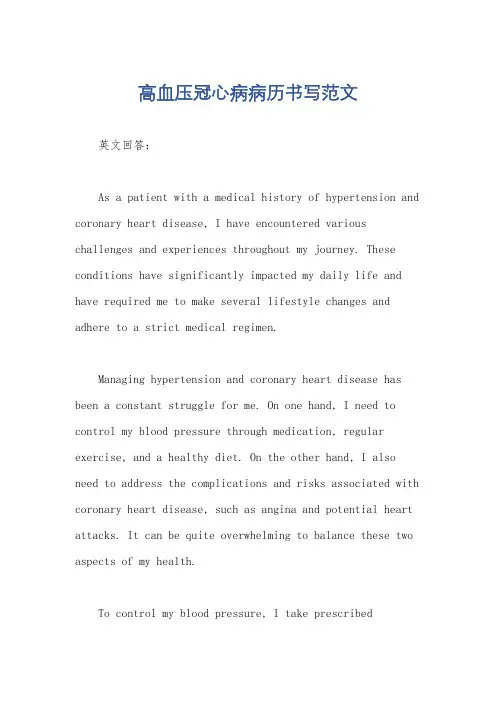 高血压冠心病病历书写范文

英文回答：

As a patient with a medical history of hypertension and coronary heart disease, I have encountered various challenges and experiences throughout my journey. These conditions have significantly impacted my daily life and have required me to make several lifestyle changes and adhere to a strict medical regimen.

Managing hypertension and coronary heart disease has been a constant struggle for me. On one hand, I need to control my blood pressure through medication, regular exercise, and a healthy diet. On the other hand, I also need to address the complications and risks associated with coronary heart disease, such as angina and potential heart attacks. It can be quite overwhelming to balance these two aspects of my health.

To control my blood pressure, I take prescribed